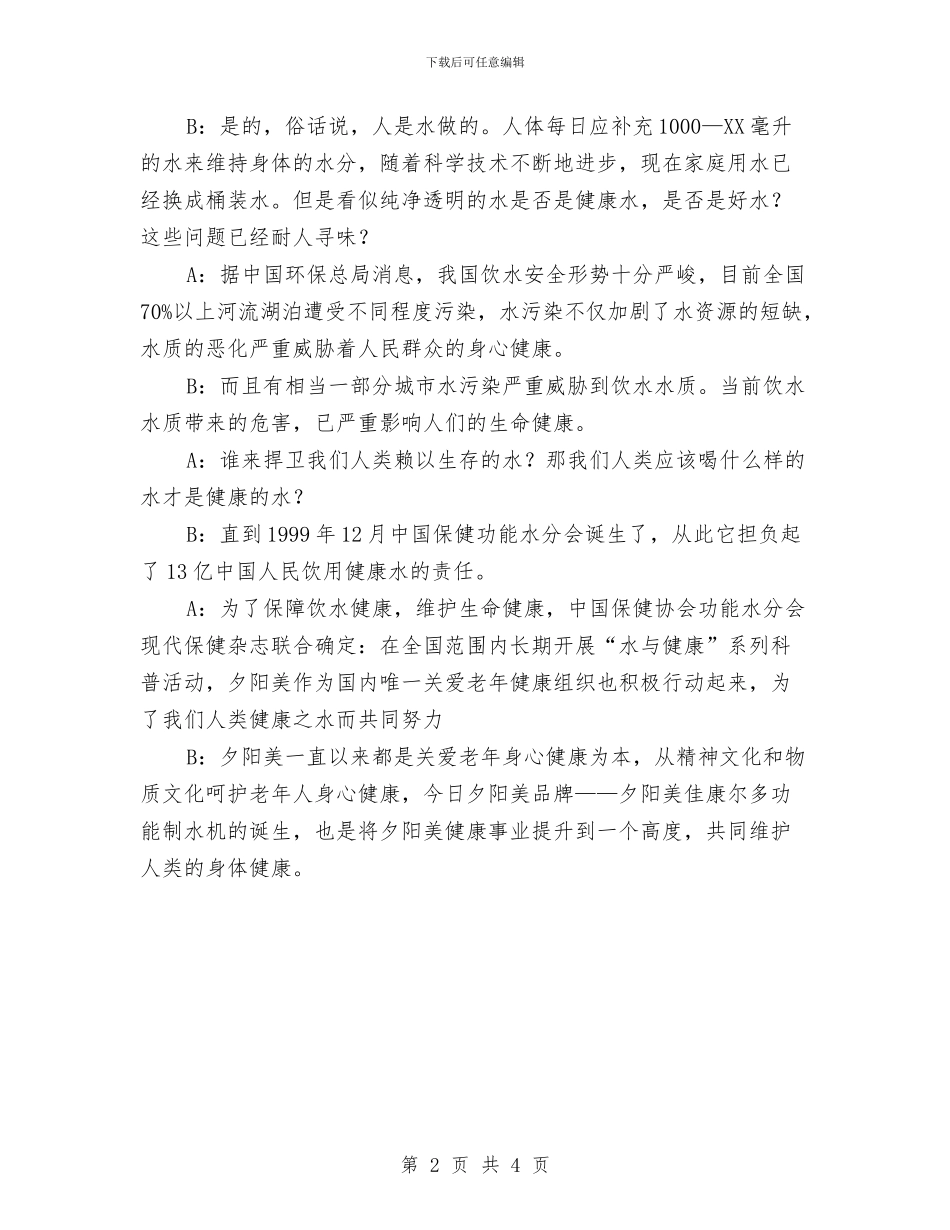 下载后可任意编辑

B：是的，俗话说，人是水做的。人体每日应补充1000—XX毫升的水来维持身体的水分，随着科学技术不断地进步，现在家庭用水已经换成桶装水。但是看似纯净透明的水是否是健康水，是否是好水？这些问题已经耐人寻味？

A：据中国环保总局消息，我国饮水安全形势十分严峻，目前全国70%以上河流湖泊遭受不同程度污染，水污染不仅加剧了水资源的短缺，水质的恶化严重威胁着人民群众的身心健康。

B：而且有相当一部分城市水污染严重威胁到饮水水质。当前饮水水质带来的危害，已严重影响人们的生命健康。

A：谁来捍卫我们人类赖以生存的水？那我们人类应该喝什么样的水才是健康的水？

B：直到1999年12月中国保健功能水分会诞生了，从此它担负起了13亿中国人民饮用健康水的责任。

A：为了保障饮水健康，维护生命健康，中国保健协会功能水分会现代保健杂志联合确定：在全国范围内长期开展“水与健康”系列科普活动，夕阳美作为国内唯一关爱老年健康组织也积极行动起来，为了我们人类健康之水而共同努力

B：夕阳美一直以来都是关爱老年身心健康为本，从精神文化和物质文化呵护老年人身心健康，今日夕阳美品牌——夕阳美佳康尔多功能制水机的诞生，也是将夕阳美健康事业提升到一个高度，共同维护人类的身体健康。

第 2 页 共 4 页